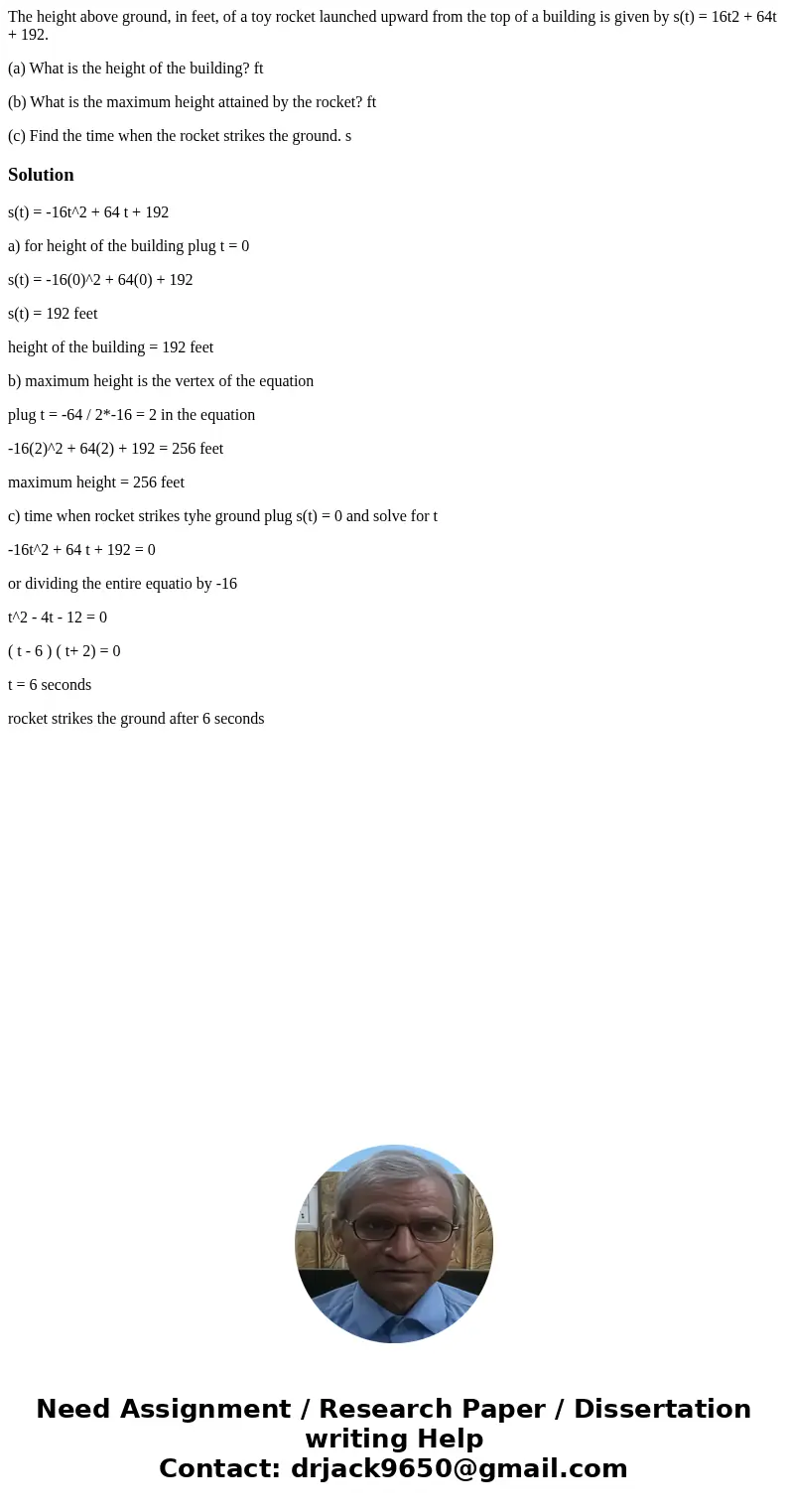 The height above ground, in feet, of a toy rocket launched upward from the top of a building is given by s(t) = 16t2 + 64t + 192.

(a) What is the height of the building? ft

(b) What is the maximum height attained by the rocket? ft

(c) Find the time when the rocket strikes the ground. s

Solution

s(t) = -16t^2 + 64 t + 192

a) for height of the building plug t = 0

s(t) = -16(0)^2 + 64(0) + 192

s(t) = 192 feet

height of the building = 192 feet

b) maximum height is the vertex of the equation

plug t = -64 / 2*-16 = 2 in the equation

-16(2)^2 + 64(2) + 192 = 256 feet

maximum height = 256 feet

c) time when rocket strikes tyhe ground plug s(t) = 0 and solve for t

-16t^2 + 64 t + 192 = 0

or dividing the entire equatio by -16

t^2 - 4t - 12 = 0

( t - 6 ) ( t+ 2) = 0

t = 6 seconds

rocket strikes the ground after 6 seconds

Need Assignment / Research Paper / Dissertation writing Help
Contact: drjack9650@gmail.com